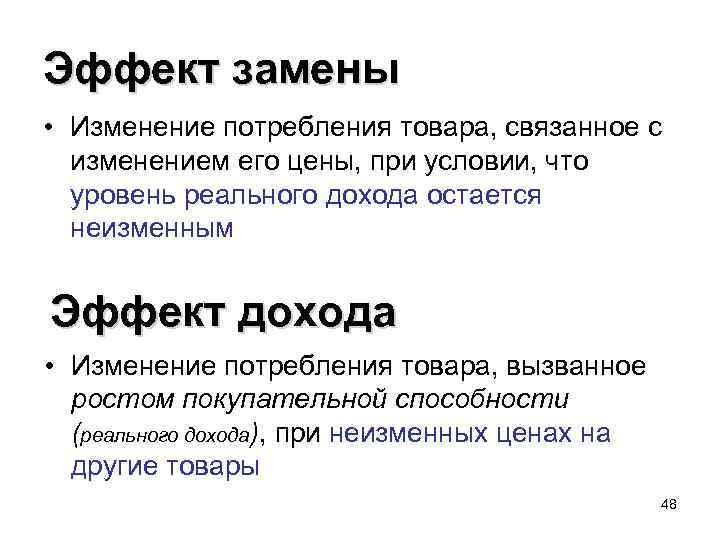 Эффект замены

• Изменение потребления товара, связанное с изменением его цены, при условии, что уровень реального дохода остается неизменным

Эффект дохода

• Изменение потребления товара, вызванное ростом покупательной способности (реального дохода), при неизменных ценах на другие товары

48